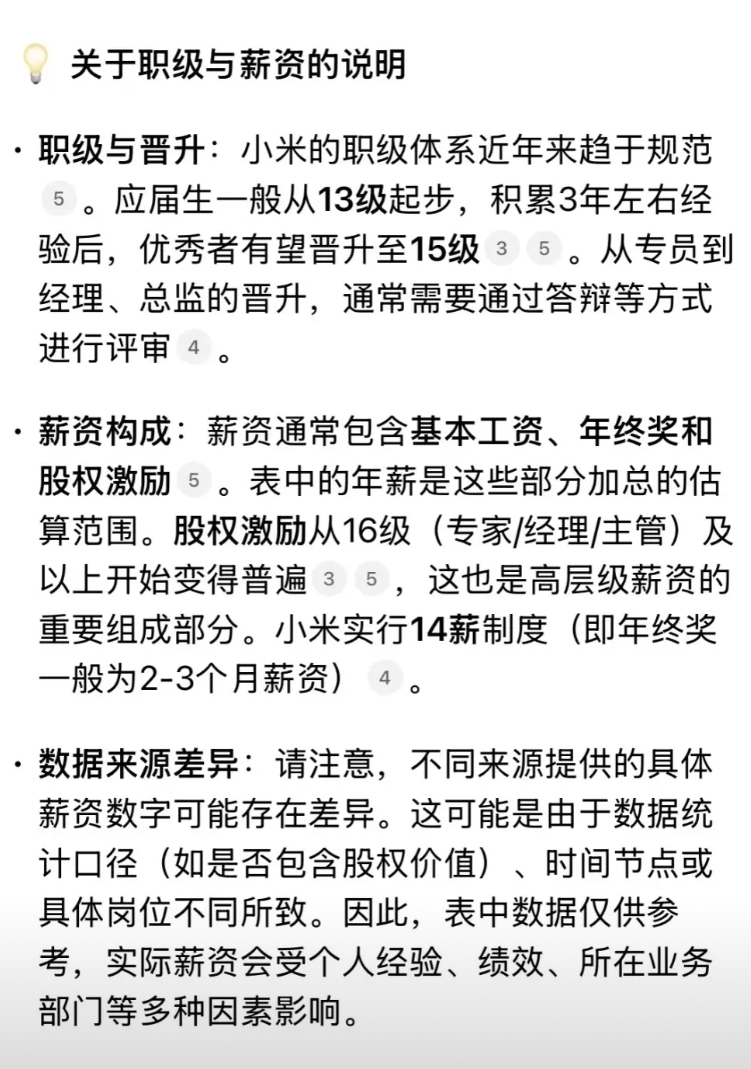 关于职级与薪资的说明

· 职级与晋升：小米的职级体系近年来趋于规范 5 。应届生一般从13级起步，积累3年左右经验后，优秀者有望晋升至15级 3 5 。从专员到经理、总监的晋升，通常需要通过答辩等方式进行评审 4 。

· 薪资构成：薪资通常包含基本工资、年终奖和股权激励 5 。表中的年薪是这些部分加总的估算范围。股权激励从16级（专家/经理/主管）及以上开始变得普遍 3 5 ，这也是高层级薪资的重要组成部分。小米实行14薪制度（即年终奖一般为2-3个月薪资） 4 。

· 数据来源差异：请注意，不同来源提供的具体薪资数字可能存在差异。这可能是由于数据统计口径（如是否包含股权价值）、时间节点或具体岗位不同所致。因此，表中数据仅供参考，实际薪资会受个人经验、绩效、所在业务部门等多种因素影响。